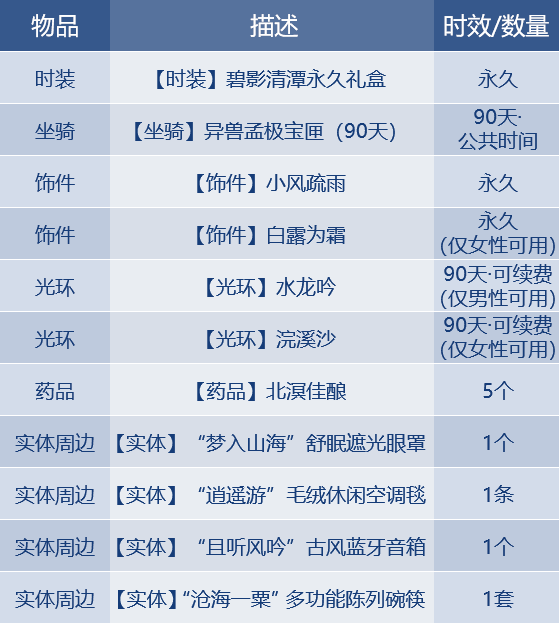 | 物品 | 描述 | 时效/数量 |
|---|---|---|
| 时装 | 【时装】碧影清潭永久礼盒 | 永久 |
| 坐骑 | 【坐骑】异兽孟极宝匣（90天） | 90天·公共时间 |
| 饰件 | 【饰件】小风疏雨 | 永久 |
| 饰件 | 【饰件】白露为霜 | 永久(仅女性可用) |
| 光环 | 【光环】水龙吟 | 90天·可续费(仅男性可用) |
| 光环 | 【光环】浣溪沙 | 90天·可续费(仅女性可用) |
| 药品 | 【药品】北溟佳酿 | 5个 |
| 实体周边 | 【实体】“梦入山海”舒眠遮光眼罩 | 1个 |
| 实体周边 | 【实体】“逍遥游”毛绒休闲空调毯 | 1条 |
| 实体周边 | 【实体】“且听风吟”古风蓝牙音箱 | 1个 |
| 实体周边 | 【实体】“沧海一粟”多功能陈列碗筷 | 1套 |